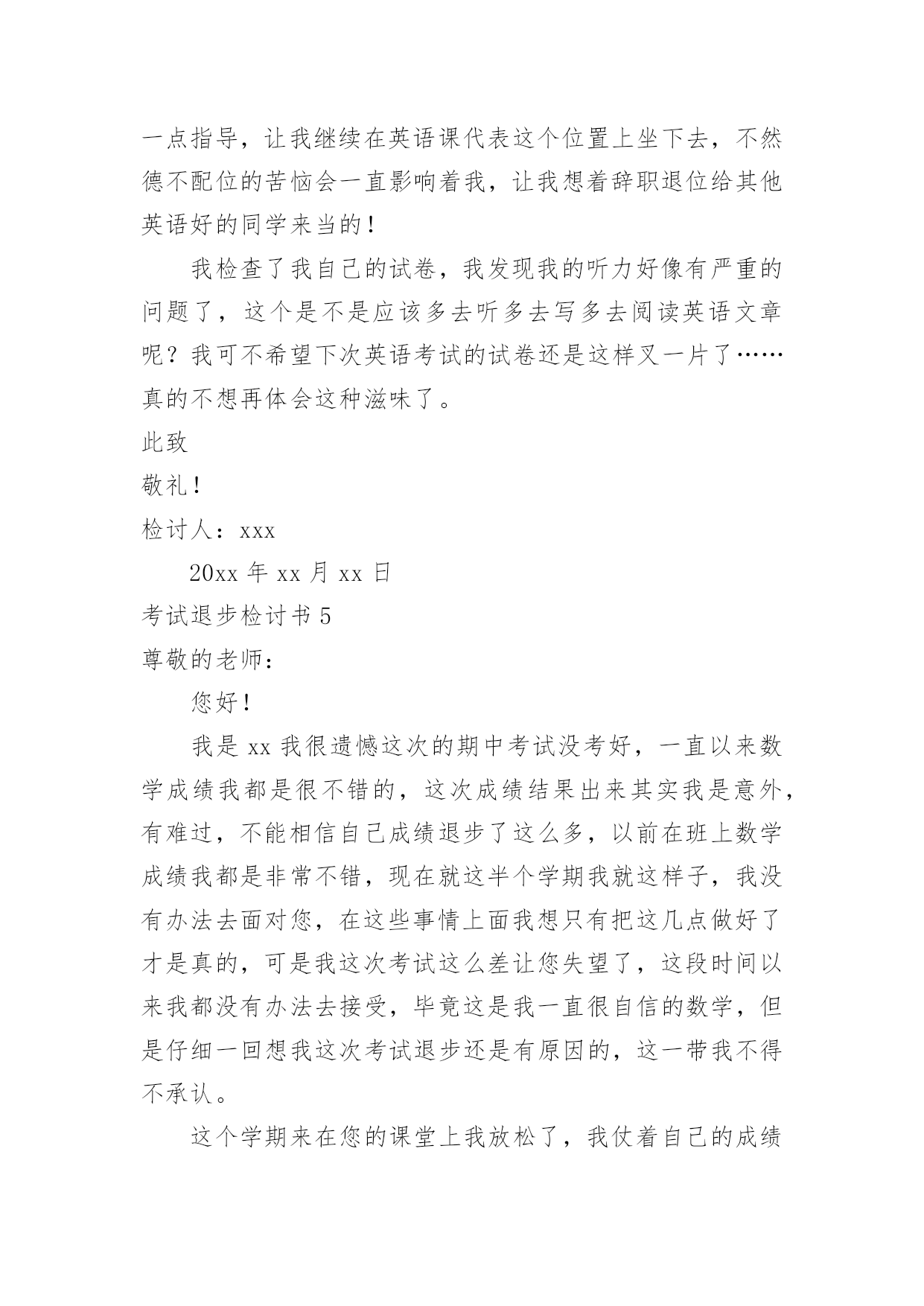 一点指导，让我继续在英语课代表这个位置上坐下去，不然德不配位的苦恼会一直影响着我，让我想着辞职退位给其他英语好的同学来当的！

我检查了我自己的试卷，我发现我的听力好像有严重的问题了，这个是不是应该多去听多去写多去阅读英语文章呢？我可不希望下次英语考试的试卷还是这样叉一片了……真的不想再体会这种滋味了。

此致

敬礼！

检讨人：xxx

20xx 年 xx 月 xx 日

考试退步检讨书 5

尊敬的老师：

您好！

我是 xx 我很遗憾这次的期中考试没考好，一直以来数学成绩我都是很不错的，这次成绩结果出来其实我是意外，有难过，不能相信自己成绩退步了这么多，以前在班上数学成绩我都是非常不错，现在就这半个学期我就这样子，我没有办法去面对您，在这些事情上面我想只有把这几点做好了才是真的，可是我这次考试这么差让您失望了，这段时间以来我都没有办法去接受，毕竟这是我一直很自信的数学，但是仔细一回想我这次考试退步还是有原因的，这一带我不得不承认。

这个学期来在您的课堂上我放松了，我仗着自己的成绩